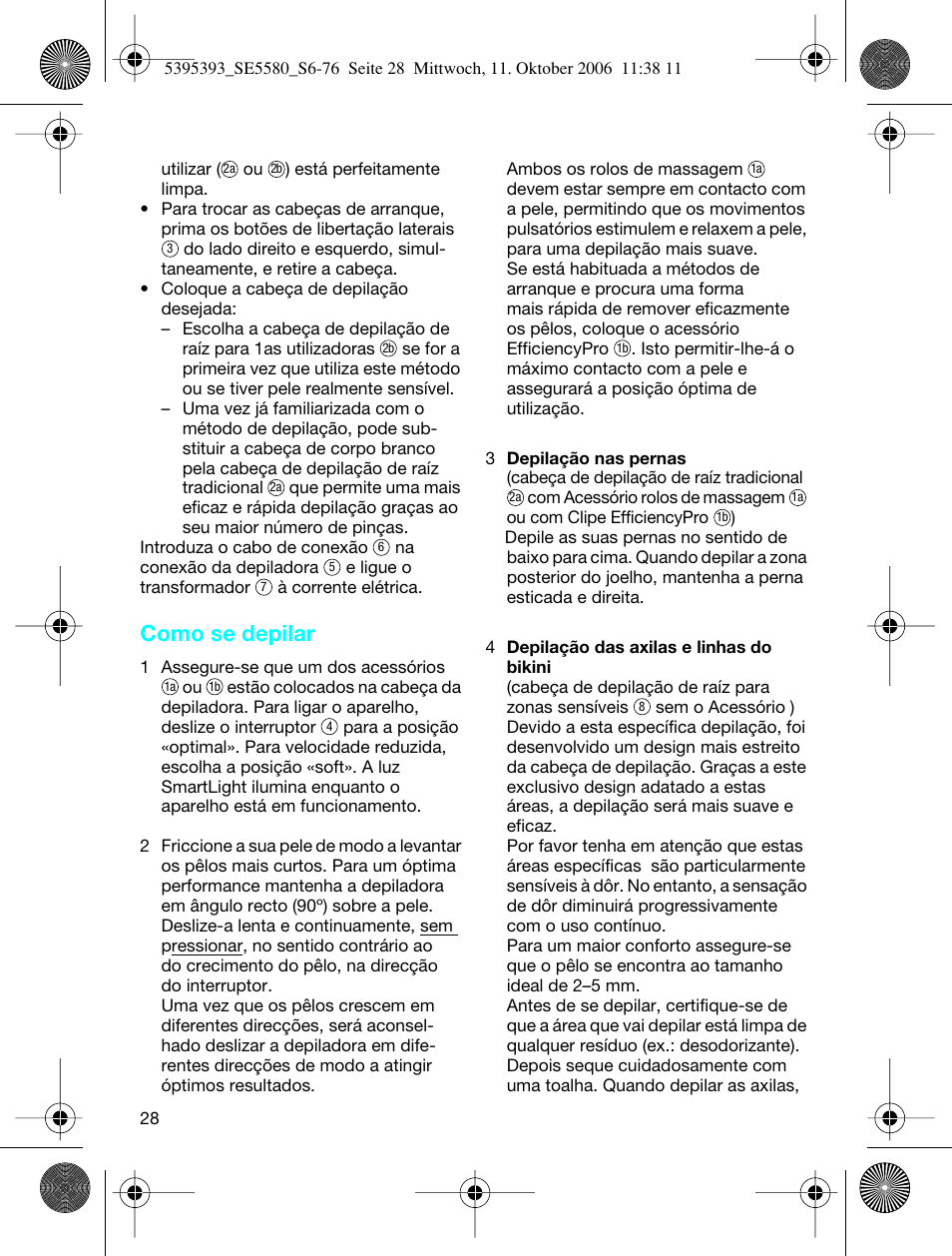 5395393_SE5580_S6-76 Seite 28 Mittwoch, 11. Oktober 2006 11:38 11

utilizar (2a ou 2b) está perfeitamente limpa.
• Para trocar as cabeças de arranque, prima os botões de libertação laterais 3 do lado direito e esquerdo, simultaneamente, e retire a cabeça.
• Coloque a cabeça de depilação desejada:
– Escolha a cabeça de depilação de raíz para 1as utilizadoras 2b se for a primeira vez que utiliza este método ou se tiver pele realmente sensível.
– Uma vez já familiarizada com o método de depilação, pode substituir a cabeça de corpo branco pela cabeça de depilação de raíz tradicional 2a que permite uma mais eficaz e rápida depilação graças ao seu maior número de pinças.
Introduza o cabo de conexão 6 na conexão da depiladora 5 e ligue o transformador 7 à corrente elétrica.

Como se depilar

1 Assegure-se que um dos acessórios 1a ou 1b estão colocados na cabeça da depiladora. Para ligar o aparelho, deslize o interruptor 4 para a posição «optimal». Para velocidade reduzida, escolha a posição «soft». A luz SmartLight ilumina enquanto o aparelho está em funcionamento.

2 Friccione a sua pele de modo a levantar os pêlos mais curtos. Para um óptima performance mantenha a depiladora em ângulo recto (90º) sobre a pele. Deslize-a lenta e continuamente, sem pressionar, no sentido contrário ao do crecimento do pêlo, na direcção do interruptor.
Uma vez que os pêlos crescem em diferentes direcções, será aconselhado deslizar a depiladora em diferentes direcções de modo a atingir óptimos resultados.

28

Ambos os rolos de massagem 1a devem estar sempre em contacto com a pele, permitindo que os movimentos pulsatórios estimulem e relaxem a pele, para uma depilação mais suave.
Se está habituada a métodos de arranque e procura uma forma mais rápida de remover eficazmente os pêlos, coloque o acessório EfficiencyPro 1b. Isto permitir-lhe-á o máximo contacto com a pele e assegurará a posição óptima de utilização.

3 Depilação nas pernas
(cabeça de depilação de raíz tradicional 2a com Acessório rolos de massagem 1a ou com Clipe EfficiencyPro 1b)
Depile as suas pernas no sentido de baixo para cima. Quando depilar a zona posterior do joelho, mantenha a perna esticada e direita.

4 Depilação das axilas e linhas do bikini
(cabeça de depilação de raíz para zonas sensíveis 8 sem o Acessório )
Devido a esta específica depilação, foi desenvolvido um design mais estreito da cabeça de depilação. Graças a este exclusivo design adatado a estas áreas, a depilação será mais suave e eficaz.
Por favor tenha em atenção que estas áreas específicas são particularmente sensíveis à dôr. No entanto, a sensação de dôr diminuirá progressivamente com o uso contínuo.
Para um maior conforto assegure-se que o pêlo se encontra ao tamanho ideal de 2–5 mm.
Antes de se depilar, certifique-se de que a área que vai depilar está limpa de qualquer resíduo (ex.: desodorizante).
Depois seque cuidadosamente com uma toalha. Quando depilar as axilas,